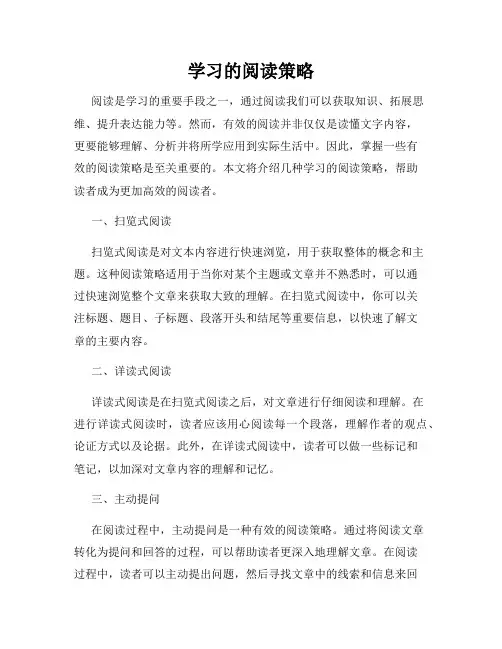 学习的阅读策略

阅读是学习的重要手段之一，通过阅读我们可以获取知识、拓展思维、提升表达能力等。然而，有效的阅读并非仅仅是读懂文字内容，更要能够理解、分析并将所学应用到实际生活中。因此，掌握一些有效的阅读策略是至关重要的。本文将介绍几种学习的阅读策略，帮助读者成为更加高效的阅读者。

一、扫览式阅读

扫览式阅读是对文本内容进行快速浏览，用于获取整体的概念和主题。这种阅读策略适用于当你对某个主题或文章并不熟悉时，可以通过快速浏览整个文章来获取大致的理解。在扫览式阅读中，你可以关注标题、题目、子标题、段落开头和结尾等重要信息，以快速了解文章的主要内容。

二、详读式阅读

详读式阅读是在扫览式阅读之后，对文章进行仔细阅读和理解。在进行详读式阅读时，读者应该用心阅读每一个段落，理解作者的观点、论证方式以及论据。此外，在详读式阅读中，读者可以做一些标记和笔记，以加深对文章内容的理解和记忆。

三、主动提问

在阅读过程中，主动提问是一种有效的阅读策略。通过将阅读文章转化为提问和回答的过程，可以帮助读者更深入地理解文章。在阅读过程中，读者可以主动提出问题，然后寻找文章中的线索和信息来回